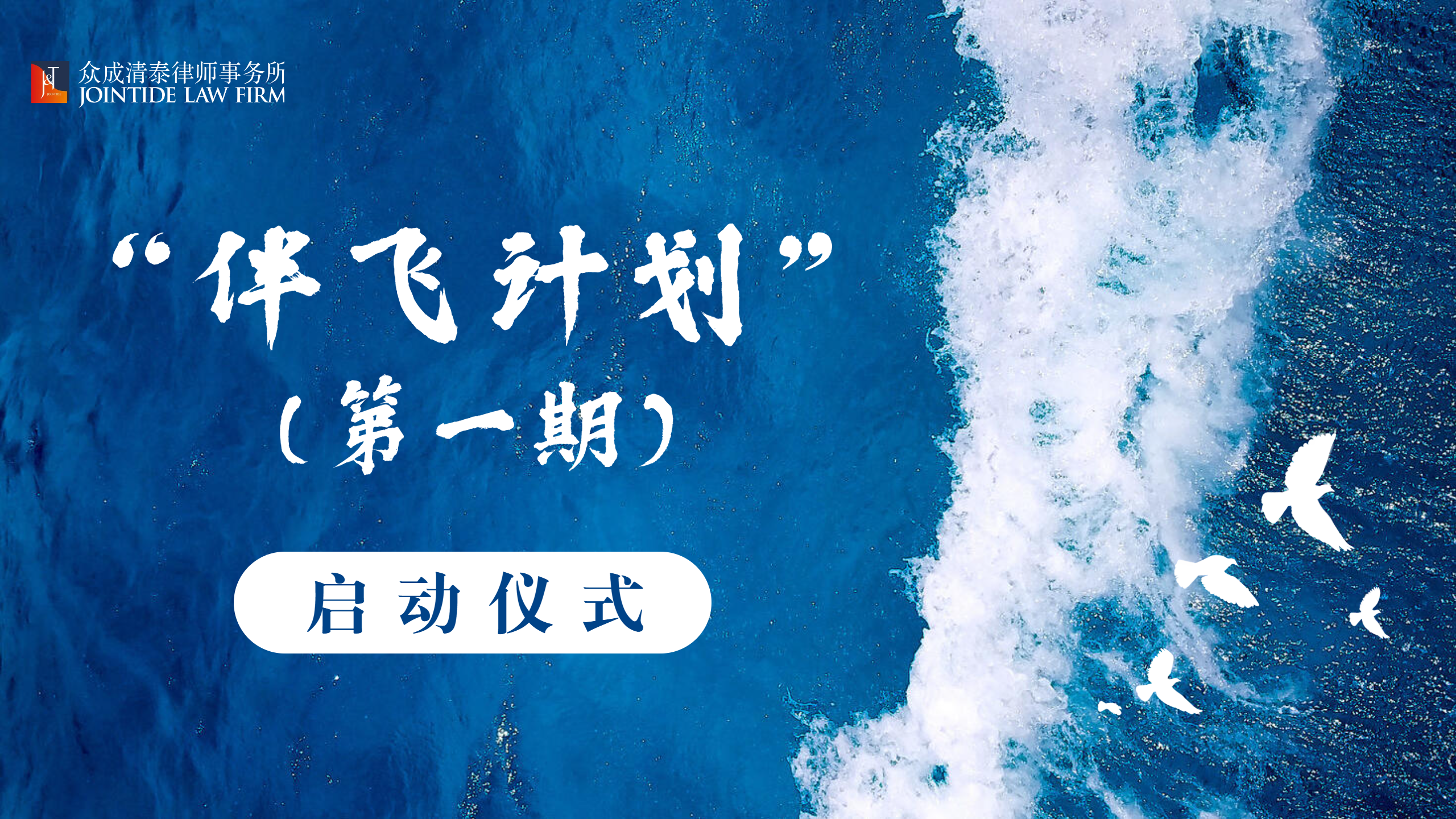 J&T

众成清泰律师事务所
JOINTIDE LAW FIRM

“伴飞计划”
（第一期）

启动仪式